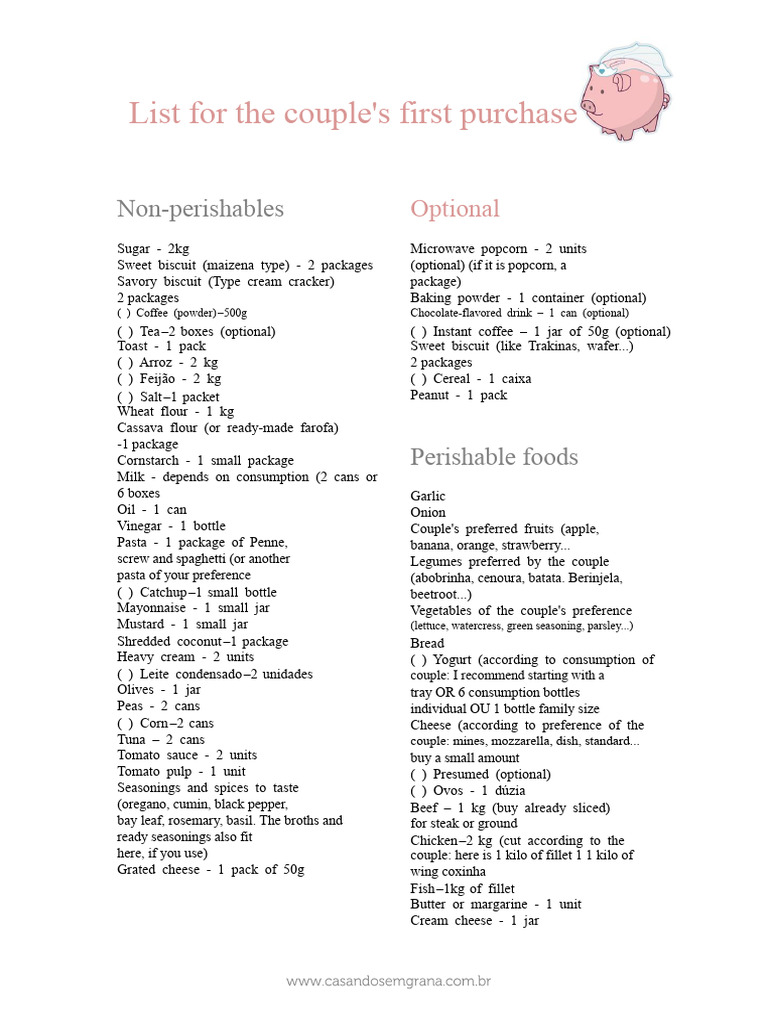 List for the couple's first purchase

Non-perishables

Sugar - 2kg
Sweet biscuit (maizena type) - 2 packages
Savory biscuit (Type cream cracker)
2 packages
( ) Coffee (powder)–500g
( ) Tea–2 boxes (optional)
Toast - 1 pack
( ) Arroz - 2 kg
( ) Feijão - 2 kg
( ) Salt–1 packet
Wheat flour - 1 kg
Cassava flour (or ready-made farofa)
-1 package
Cornstarch - 1 small package
Milk - depends on consumption (2 cans or 6 boxes
Oil - 1 can
Vinegar - 1 bottle
Pasta - 1 package of Penne, screw and spaghetti (or another pasta of your preference
( ) Catchup–1 small bottle
Mayonnaise - 1 small jar
Mustard - 1 small jar
Shredded coconut–1 package
Heavy cream - 2 units
( ) Leite condensado–2 unidades
Olives - 1 jar
Peas - 2 cans
( ) Corn–2 cans
Tuna – 2 cans
Tomato sauce - 2 units
Tomato pulp - 1 unit
Seasonings and spices to taste (oregano, cumin, black pepper, bay leaf, rosemary, basil. The broths and ready seasonings also fit here, if you use)
Grated cheese - 1 pack of 50g

Optional

Microwave popcorn - 2 units
(optional) (if it is popcorn, a package)
Baking powder - 1 container (optional)
Chocolate-flavored drink – 1 can (optional)
( ) Instant coffee – 1 jar of 50g (optional)
Sweet biscuit (like Trakinas, wafer...)
2 packages
( ) Cereal - 1 caixa
Peanut - 1 pack

Perishable foods

Garlic
Onion
Couple's preferred fruits (apple, banana, orange, strawberry...
Legumes preferred by the couple (abobrinha, cenoura, batata. Berinjela, beetroot...)
Vegetables of the couple's preference
(lettuce, watercress, green seasoning, parsley...)
Bread
( ) Yogurt (according to consumption of couple: I recommend starting with a tray OR 6 consumption bottles individual OU 1 bottle family size
Cheese (according to preference of the couple: mines, mozzarella, dish, standard... buy a small amount
( ) Presumed (optional)
( ) Ovos - 1 dúzia
Beef – 1 kg (buy already sliced) for steak or ground
Chicken–2 kg (cut according to the couple: here is 1 kilo of fillet 1 1 kilo of wing coxinha
Fish–1kg of fillet
Butter or margarine - 1 unit
Cream cheese - 1 jar

www.casandosemgrana.com.br